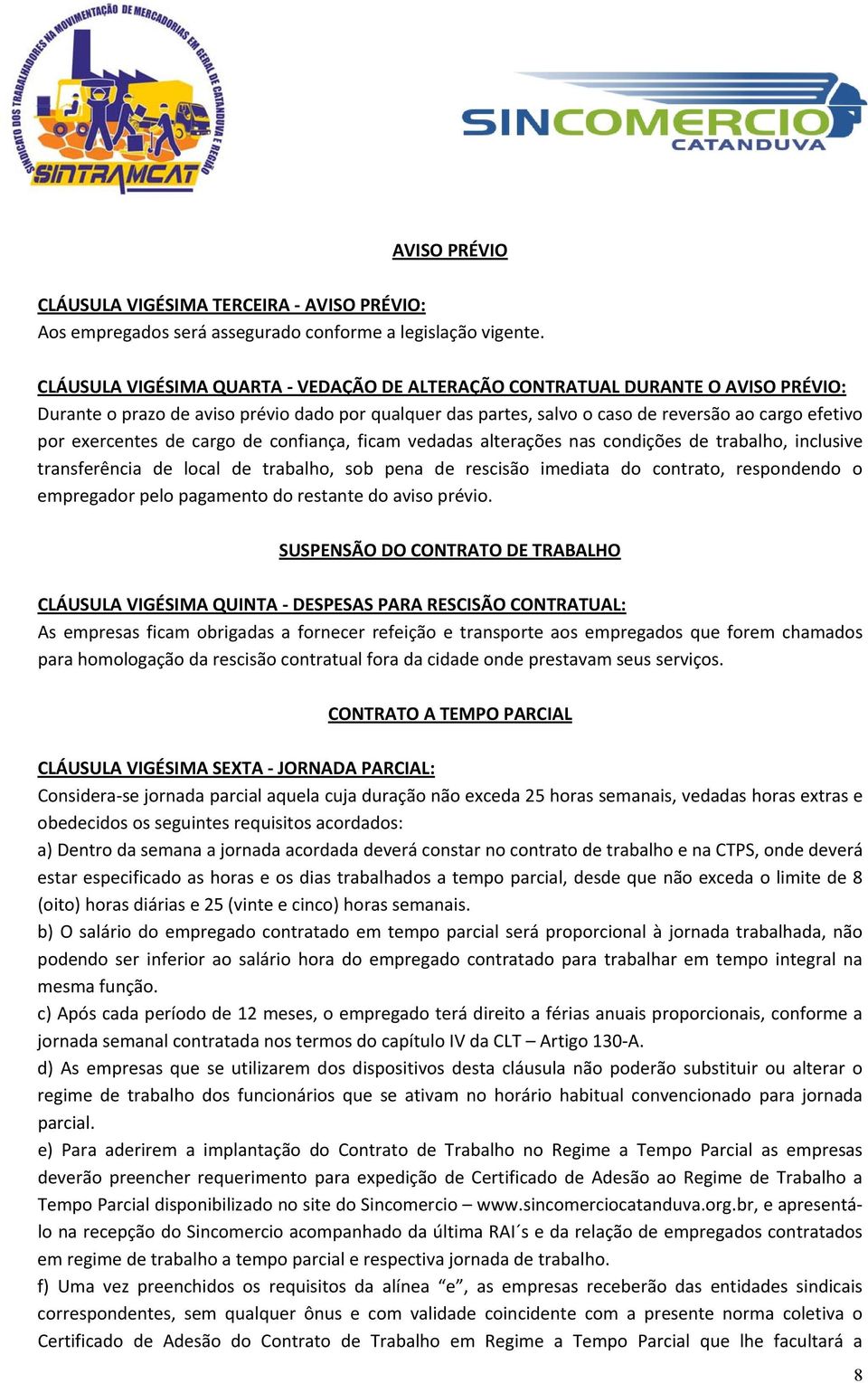 SINDICATO DOS TRABALHADORES NA MOVIMENTAÇÃO DE MERCADORIAS EM GERAL DE CATANDUVA E REGIÃO
SINTRAMCAT

SINCOMERCIO
CATANDUVA

AVISO PRÉVIO

CLÁUSULA VIGÉSIMA TERCEIRA - AVISO PRÉVIO:
Aos empregados será assegurado conforme a legislação vigente.

CLÁUSULA VIGÉSIMA QUARTA - VEDAÇÃO DE ALTERAÇÃO CONTRATUAL DURANTE O AVISO PRÉVIO:
Durante o prazo de aviso prévio dado por qualquer das partes, salvo o caso de reversão ao cargo efetivo por exercentes de cargo de confiança, ficam vedadas alterações nas condições de trabalho, inclusive transferência de local de trabalho, sob pena de rescisão imediata do contrato, respondendo o empregador pelo pagamento do restante do aviso prévio.

SUSPENSÃO DO CONTRATO DE TRABALHO

CLÁUSULA VIGÉSIMA QUINTA - DESPESAS PARA RESCISÃO CONTRATUAL:
As empresas ficam obrigadas a fornecer refeição e transporte aos empregados que forem chamados para homologação da rescisão contratual fora da cidade onde prestavam seus serviços.

CONTRATO A TEMPO PARCIAL

CLÁUSULA VIGÉSIMA SEXTA - JORNADA PARCIAL:
Considera-se jornada parcial aquela cuja duração não exceda 25 horas semanais, vedadas horas extras e obedecidos os seguintes requisitos acordados:
a) Dentro da semana a jornada acordada deverá constar no contrato de trabalho e na CTPS, onde deverá estar especificado as horas e os dias trabalhados a tempo parcial, desde que não exceda o limite de 8 (oito) horas diárias e 25 (vinte e cinco) horas semanais.
b) O salário do empregado contratado em tempo parcial será proporcional à jornada trabalhada, não podendo ser inferior ao salário hora do empregado contratado para trabalhar em tempo integral na mesma função.
c) Após cada período de 12 meses, o empregado terá direito a férias anuais proporcionais, conforme a jornada semanal contratada nos termos do capítulo IV da CLT – Artigo 130-A.
d) As empresas que se utilizarem dos dispositivos desta cláusula não poderão substituir ou alterar o regime de trabalho dos funcionários que se ativam no horário habitual convencionado para jornada parcial.
e) Para aderirem a implantação do Contrato de Trabalho no Regime a Tempo Parcial as empresas deverão preencher requerimento para expedição de Certificado de Adesão ao Regime de Trabalho a Tempo Parcial disponibilizado no site do Sincomercio – www.sincomerciocatanduva.org.br, e apresentá-lo na recepção do Sincomercio acompanhado da última RAI´s e da relação de empregados contratados em regime de trabalho a tempo parcial e respectiva jornada de trabalho.
f) Uma vez preenchidos os requisitos da alínea “e”, as empresas receberão das entidades sindicais correspondentes, sem qualquer ônus e com validade coincidente com a presente norma coletiva o Certificado de Adesão do Contrato de Trabalho em Regime a Tempo Parcial que lhe facultará a

8